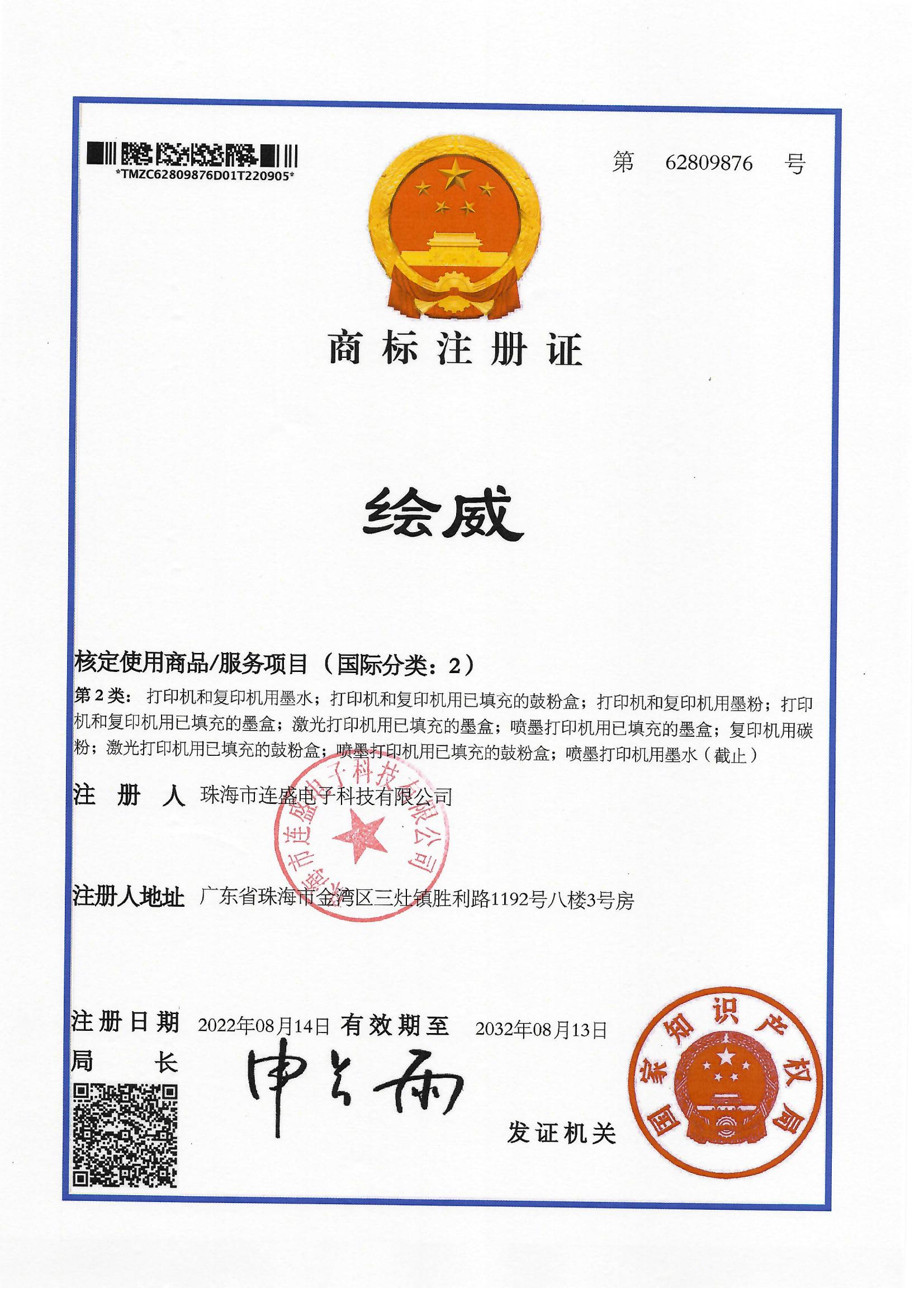 *TMZC62809876D01T220905*

第 62809876 号

商标注册证

绘威

核定使用商品/服务项目（国际分类：2）

第 2 类：打印机和复印机用墨水；打印机和复印机用已填充的鼓粉盒；打印机和复印机用墨粉；打印机和复印机用已填充的墨盒；激光打印机用已填充的墨盒；喷墨打印机用已填充的墨盒；复印机用碳粉；激光打印机用已填充的鼓粉盒；喷墨打印机用已填充的鼓粉盒；喷墨打印机用墨水（截止）

注 册 人 珠海市连盛电子科技有限公司

珠海市连盛电子科技有限公司

注册人地址 广东省珠海市金湾区三灶镇胜利路1192号八楼3号房

注册日期 2022年08月14日 有效期至 2032年08月13日

局 长 申长雨

发证机关

国家知识产权局